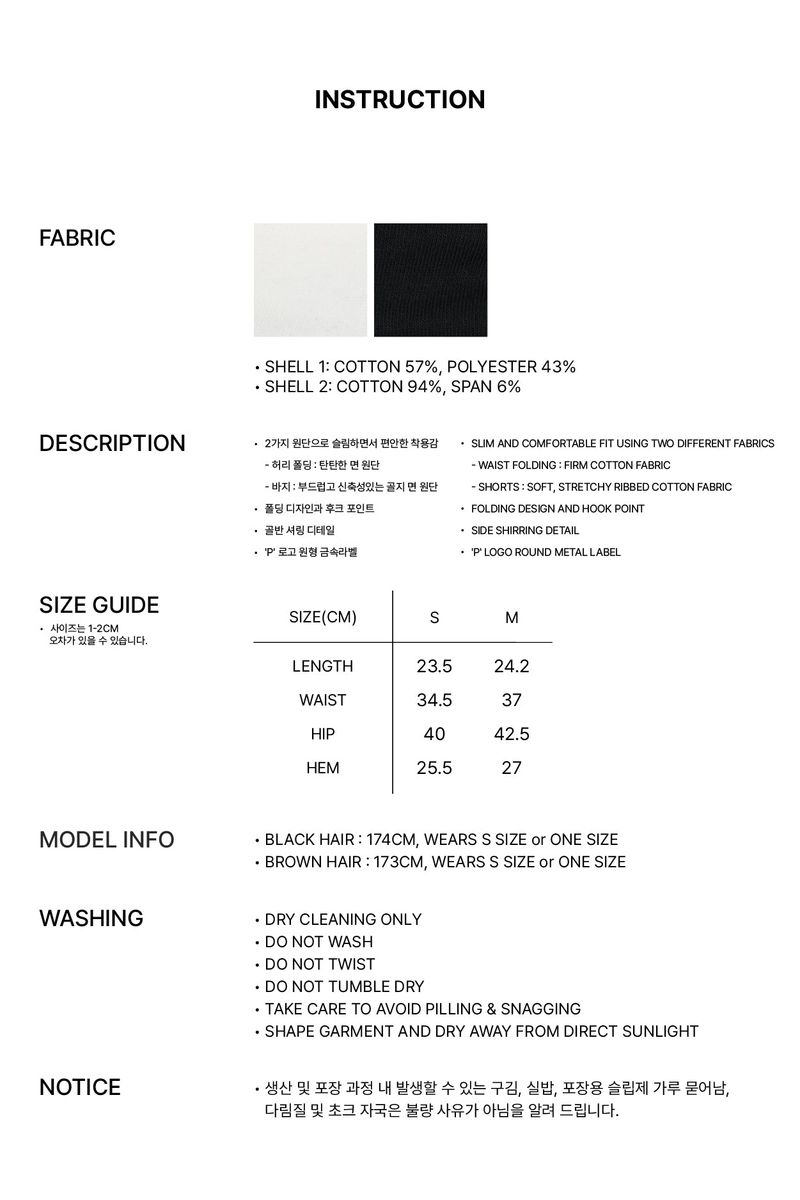 INSTRUCTION

FABRIC

• SHELL 1: COTTON 57%, POLYESTER 43%
• SHELL 2: COTTON 94%, SPAN 6%

DESCRIPTION

• 2가지 원단으로 슬림하면서 편안한 착용감
- 허리 폴딩 : 탄탄한 면 원단
- 바지 : 부드럽고 신축성있는 골지 면 원단
• 폴딩 디자인과 후크 포인트
• 골반 셔링 디테일
• 'P' 로고 원형 금속라벨

• SLIM AND COMFORTABLE FIT USING TWO DIFFERENT FABRICS
- WAIST FOLDING : FIRM COTTON FABRIC
- SHORTS : SOFT, STRETCHY RIBBED COTTON FABRIC
• FOLDING DESIGN AND HOOK POINT
• SIDE SHIRRING DETAIL
• 'P' LOGO ROUND METAL LABEL

SIZE GUIDE
• 사이즈는 1-2CM 오차가 있을 수 있습니다.

| SIZE(CM) | S | M |
|---|---|---|
| LENGTH | 23.5 | 24.2 |
| WAIST | 34.5 | 37 |
| HIP | 40 | 42.5 |
| HEM | 25.5 | 27 |

MODEL INFO

• BLACK HAIR : 174CM, WEARS S SIZE or ONE SIZE
• BROWN HAIR : 173CM, WEARS S SIZE or ONE SIZE

WASHING

• DRY CLEANING ONLY
• DO NOT WASH
• DO NOT TWIST
• DO NOT TUMBLE DRY
• TAKE CARE TO AVOID PILLING & SNAGGING
• SHAPE GARMENT AND DRY AWAY FROM DIRECT SUNLIGHT

NOTICE

• 생산 및 포장 과정 내 발생할 수 있는 구김, 실밥, 포장용 슬립제 가루 묻어남, 다림질 및 초크 자국은 불량 사유가 아님을 알려 드립니다.